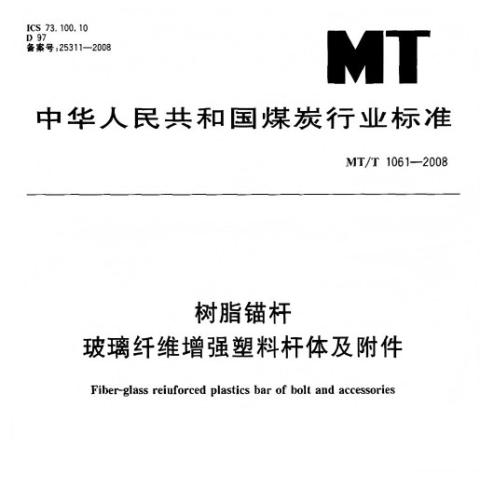 ICS 73.100.10
D 97
备案号:25311—2008

MT

中华人民共和国煤炭行业标准

MT/T 1061—2008

树脂锚杆
玻璃纤维增强塑料杆体及附件

Fiber-glass reiuforced plastics bar of bolt and accessories